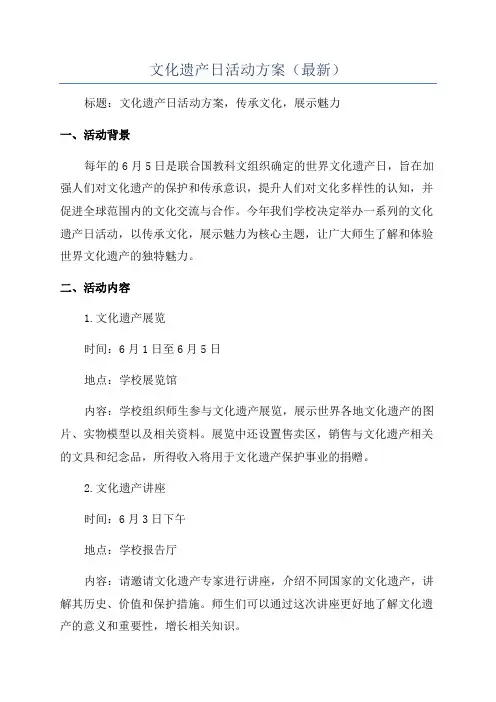 文化遗产日活动方案（最新）

标题：文化遗产日活动方案，传承文化，展示魅力

一、活动背景

每年的6月5日是联合国教科文组织确定的世界文化遗产日，旨在加强人们对文化遗产的保护和传承意识，提升人们对文化多样性的认知，并促进全球范围内的文化交流与合作。今年我们学校决定举办一系列的文化遗产日活动，以传承文化，展示魅力为核心主题，让广大师生了解和体验世界文化遗产的独特魅力。

二、活动内容

1.文化遗产展览

时间：6月1日至6月5日

地点：学校展览馆

内容：学校组织师生参与文化遗产展览，展示世界各地文化遗产的图片、实物模型以及相关资料。展览中还设置售卖区，销售与文化遗产相关的文具和纪念品，所得收入将用于文化遗产保护事业的捐赠。

2.文化遗产讲座

时间：6月3日下午

地点：学校报告厅

内容：请邀请文化遗产专家进行讲座，介绍不同国家的文化遗产，讲解其历史、价值和保护措施。师生们可以通过这次讲座更好地了解文化遗产的意义和重要性，增长相关知识。